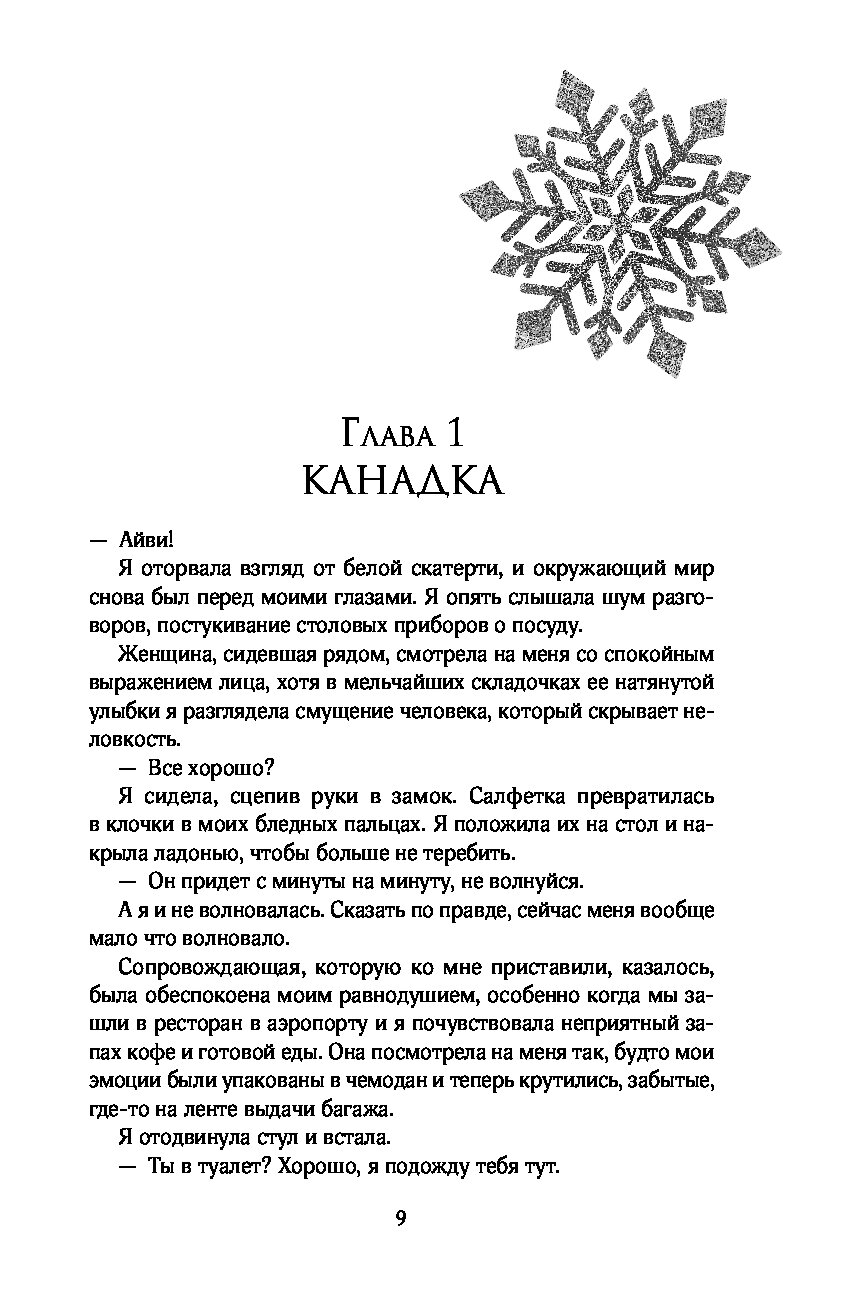 Глава 1
КАНАДКА

— Айви!

Я оторвала взгляд от белой скатерти, и окружающий мир снова был перед моими глазами. Я опять слышала шум разговоров, постукивание столовых приборов о посуду.

Женщина, сидевшая рядом, смотрела на меня со спокойным выражением лица, хотя в мельчайших складочках ее натянутой улыбки я разглядела смущение человека, который скрывает неловкость.

— Все хорошо?

Я сидела, сцепив руки в замок. Салфетка превратилась в клочки в моих бледных пальцах. Я положила их на стол и накрыла ладонью, чтобы больше не теребить.

— Он придет с минуты на минуту, не волнуйся.

А я и не волновалась. Сказать по правде, сейчас меня вообще мало что волновало.

Сопровождающая, которую ко мне приставили, казалось, была обеспокоена моим равнодушием, особенно когда мы зашли в ресторан в аэропорту и я почувствовала неприятный запах кофе и готовой еды. Она посмотрела на меня так, будто мои эмоции были упакованы в чемодан и теперь крутились, забытые, где-то на ленте выдачи багажа.

Я отодвинула стул и встала.

— Ты в туалет? Хорошо, я подожду тебя тут.

9